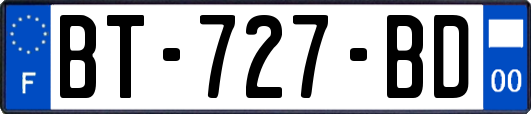 F
BT-727-BD
00